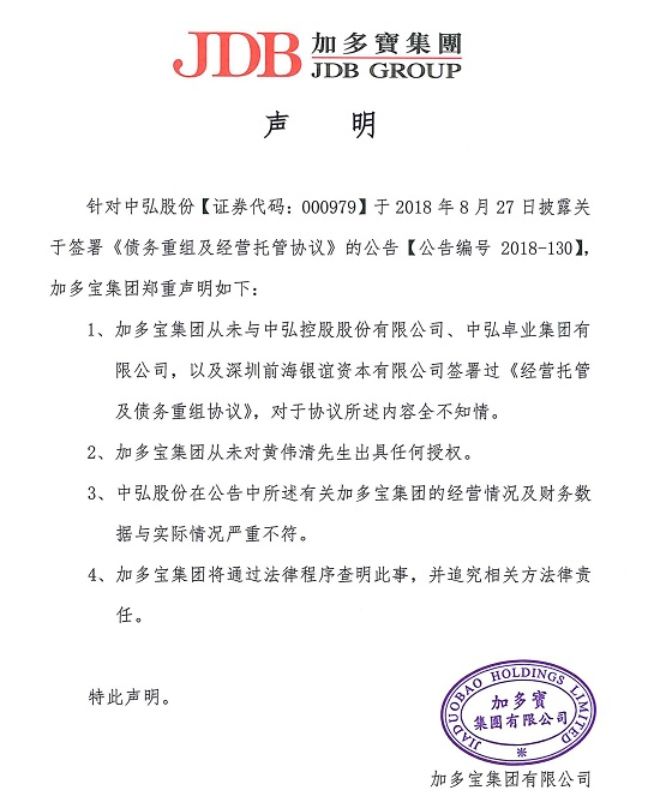 JDB 加多寶集團
JDB GROUP

声　　明

针对中弘股份【证券代码：000979】于 2018 年 8 月 27 日披露关于签署《债务重组及经营托管协议》的公告【公告编号 2018-130】，加多宝集团郑重声明如下：

1、加多宝集团从未与中弘控股股份有限公司、中弘卓业集团有限公司，以及深圳前海银谊资本有限公司签署过《经营托管及债务重组协议》，对于协议所述内容全不知情。

2、加多宝集团从未对黄伟清先生出具任何授权。

3、中弘股份在公告中所述有关加多宝集团的经营情况及财务数据与实际情况严重不符。

4、加多宝集团将通过法律程序查明此事，并追究相关方法律责任。

特此声明。

JIADUOBAO HOLDINGS LIMITED
加多寶
集團有限公司

加多宝集团有限公司